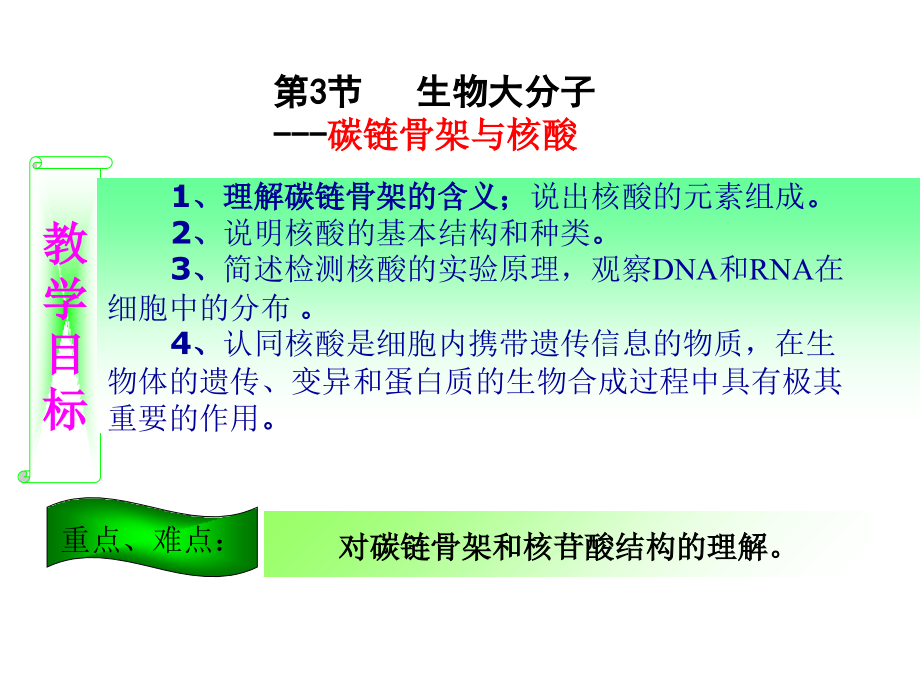 第3节　生物大分子
---碳链骨架与核酸

教学目标

1、理解碳链骨架的含义；说出核酸的元素组成。
2、说明核酸的基本结构和种类。
3、简述检测核酸的实验原理，观察DNA和RNA在细胞中的分布 。
4、认同核酸是细胞内携带遗传信息的物质，在生物体的遗传、变异和蛋白质的生物合成过程中具有极其重要的作用。

重点、难点：

对碳链骨架和核苷酸结构的理解。